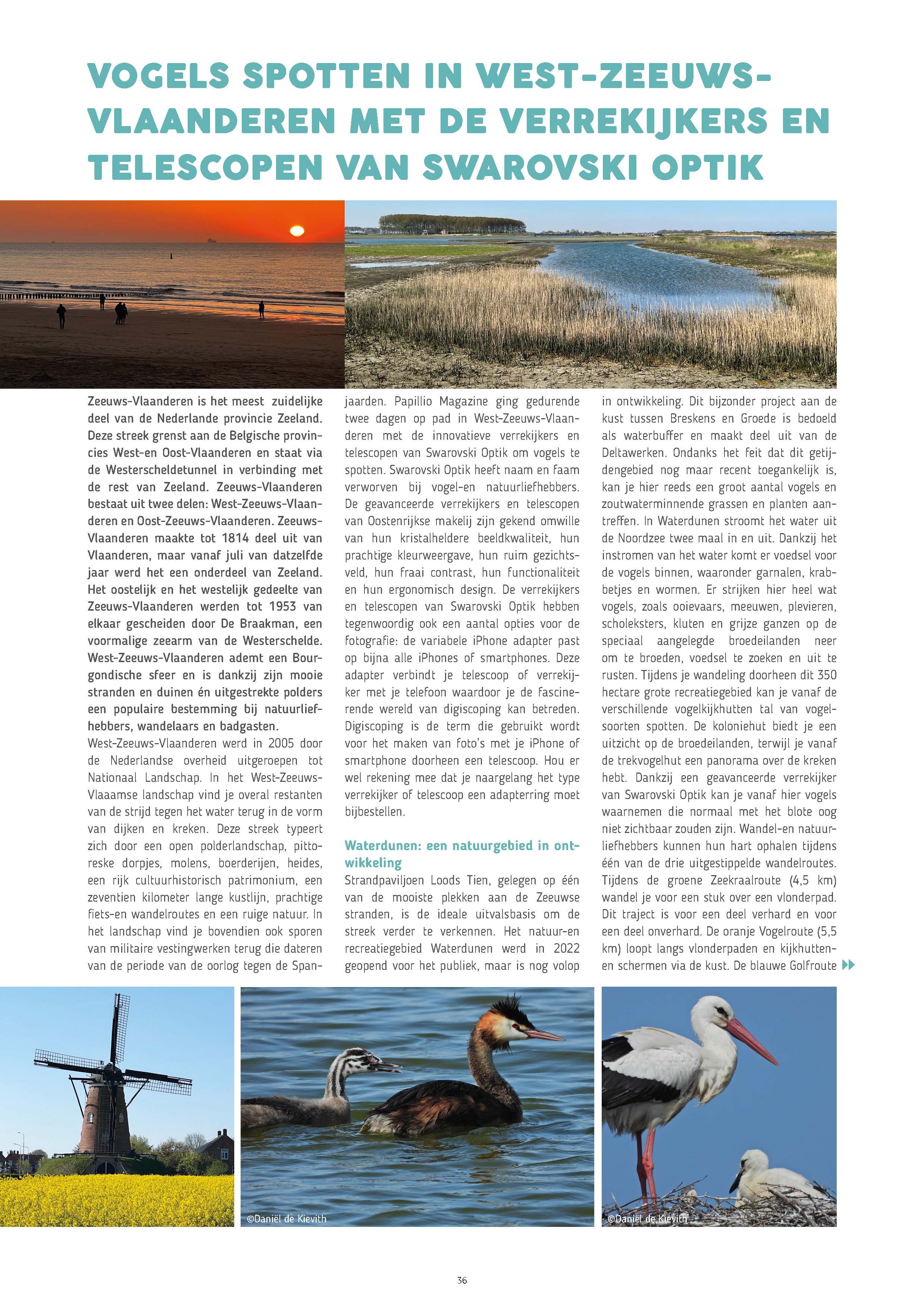 VOGELS SPOTTEN IN WEST-ZEEUWS-VLAANDEREN MET DE VERREKIJKERS EN TELESCOPEN VAN SWAROVSKI OPTIK

Zeeuws-Vlaanderen is het meest zuidelijke deel van de Nederlande provincie Zeeland. Deze streek grenst aan de Belgische provincies West-en Oost-Vlaanderen en staat via de Westerscheldetunnel in verbinding met de rest van Zeeland. Zeeuws-Vlaanderen bestaat uit twee delen: West-Zeeuws-Vlaanderen en Oost-Zeeuws-Vlaanderen. Zeeuws-Vlaanderen maakte tot 1814 deel uit van Vlaanderen, maar vanaf juli van datzelfde jaar werd het een onderdeel van Zeeland. Het oostelijk en het westelijk gedeelte van Zeeuws-Vlaanderen werden tot 1953 van elkaar gescheiden door De Braakman, een voormalige zeearm van de Westerschelde. West-Zeeuws-Vlaanderen ademt een Bourgondische sfeer en is dankzij zijn mooie stranden en duinen én uitgestrekte polders een populaire bestemming bij natuurliefhebbers, wandelaars en badgasten.
West-Zeeuws-Vlaanderen werd in 2005 door de Nederlandse overheid uitgeroepen tot Nationaal Landschap. In het West-Zeeuws-Vlaaamse landschap vind je overal restanten van de strijd tegen het water terug in de vorm van dijken en kreken. Deze streek typeert zich door een open polderlandschap, pittoreske dorpjes, molens, boerderijen, heides, een rijk cultuurhistorisch patrimonium, een zeventien kilometer lange kustlijn, prachtige fiets-en wandelroutes en een ruige natuur. In het landschap vind je bovendien ook sporen van militaire vestingwerken terug die dateren van de periode van de oorlog tegen de Spanjaarden. Papillio Magazine ging gedurende twee dagen op pad in West-Zeeuws-Vlaanderen met de innovatieve verrekijkers en telescopen van Swarovski Optik om vogels te spotten. Swarovski Optik heeft naam en faam verworven bij vogel-en natuurliefhebbers. De geavanceerde verrekijkers en telescopen van Oostenrijkse makelij zijn gekend omwille van hun kristalheldere beeldkwaliteit, hun prachtige kleurweergave, hun ruim gezichtsveld, hun fraai contrast, hun functionaliteit en hun ergonomisch design. De verrekijkers en telescopen van Swarovski Optik hebben tegenwoordig ook een aantal opties voor de fotografie: de variabele iPhone adapter past op bijna alle iPhones of smartphones. Deze adapter verbindt je telescoop of verrekijker met je telefoon waardoor je de fascinerende wereld van digiscoping kan betreden. Digiscoping is de term die gebruikt wordt voor het maken van foto's met je iPhone of smartphone doorheen een telescoop. Hou er wel rekening mee dat je naargelang het type verrekijker of telescoop een adapterring moet bijbestellen.

Waterdunen: een natuurgebied in ontwikkeling
Strandpaviljoen Loods Tien, gelegen op één van de mooiste plekken aan de Zeeuwse stranden, is de ideale uitvalsbasis om de streek verder te verkennen. Het natuur-en recreatiegebied Waterdunen werd in 2022 geopend voor het publiek, maar is nog volop in ontwikkeling. Dit bijzonder project aan de kust tussen Breskens en Groede is bedoeld als waterbuffer en maakt deel uit van de Deltawerken. Ondanks het feit dat dit getijdengebied nog maar recent toegankelijk is, kan je hier reeds een groot aantal vogels en zoutwaterminnende grassen en planten aantreffen. In Waterdunen stroomt het water uit de Noordzee twee maal in en uit. Dankzij het instromen van het water komt er voedsel voor de vogels binnen, waaronder garnalen, krabbetjes en wormen. Er strijken hier heel wat vogels, zoals ooievaars, meeuwen, plevieren, scholeksters, kluten en grijze ganzen op de speciaal aangelegde broedeilanden neer om te broeden, voedsel te zoeken en uit te rusten. Tijdens je wandeling doorheen dit 350 hectare grote recreatiegebied kan je vanaf de verschillende vogelkijkhutten tal van vogelsoorten spotten. De koloniehut biedt je een uitzicht op de broedeilanden, terwijl je vanaf de trekvogelhut een panorama over de kreken hebt. Dankzij een geavanceerde verrekijker van Swarovski Optik kan je vanaf hier vogels waarnemen die normaal met het blote oog niet zichtbaar zouden zijn. Wandel-en natuurliefhebbers kunnen hun hart ophalen tijdens één van de drie uitgestippelde wandelroutes. Tijdens de groene Zeekraalroute (4,5 km) wandel je voor een stuk over een vlonderpad. Dit traject is voor een deel verhard en voor een deel onverhard. De oranje Vogelroute (5,5 km) loopt langs vlonderpaden en kijkhutten-en schermen via de kust. De blauwe Golfroute

©Daniël de Kievith

©Daniël de Kievith

36